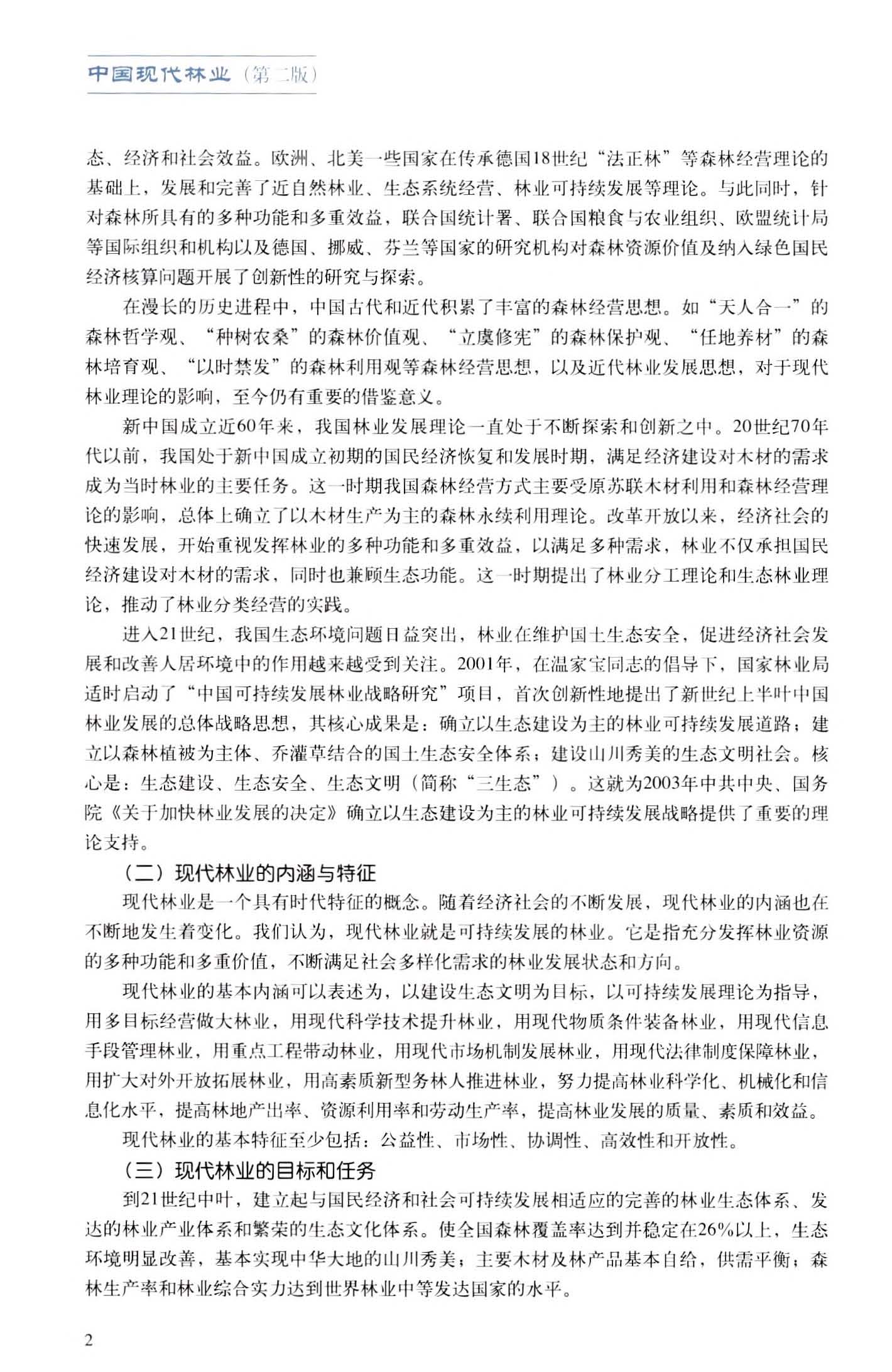 中国现代林业（第二版）

态、经济和社会效益。欧洲、北美一些国家在传承德国18世纪“法正林”等森林经营理论的基础上，发展和完善了近自然林业、生态系统经营、林业可持续发展等理论。与此同时，针对森林所具有的多种功能和多重效益，联合国统计署、联合国粮食与农业组织、欧盟统计局等国际组织和机构以及德国、挪威、芬兰等国家的研究机构对森林资源价值及纳入绿色国民经济核算问题开展了创新性的研究与探索。

在漫长的历史进程中，中国古代和近代积累了丰富的森林经营思想。如“天人合一”的森林哲学观、“种树农桑”的森林价值观、“立虞修宪”的森林保护观、“任地养材”的森林培育观、“以时禁发”的森林利用观等森林经营思想，以及近代林业发展思想，对于现代林业理论的影响，至今仍有重要的借鉴意义。

新中国成立近60年来，我国林业发展理论一直处于不断探索和创新之中。20世纪70年代以前，我国处于新中国成立初期的国民经济恢复和发展时期，满足经济建设对木材的需求成为当时林业的主要任务。这一时期我国森林经营方式主要受原苏联木材利用和森林经营理论的影响，总体上确立了以木材生产为主的森林永续利用理论。改革开放以来，经济社会的快速发展，开始重视发挥林业的多种功能和多重效益，以满足多种需求，林业不仅承担国民经济建设对木材的需求，同时也兼顾生态功能。这一时期提出了林业分工理论和生态林业理论，推动了林业分类经营的实践。

进入21世纪，我国生态环境问题日益突出，林业在维护国土生态安全，促进经济社会发展和改善人居环境中的作用越来越受到关注。2001年，在温家宝同志的倡导下，国家林业局适时启动了“中国可持续发展林业战略研究”项目，首次创新性地提出了新世纪上半叶中国林业发展的总体战略思想，其核心成果是：确立以生态建设为主的林业可持续发展道路；建立以森林植被为主体、乔灌草结合的国土生态安全体系；建设山川秀美的生态文明社会。核心是：生态建设、生态安全、生态文明（简称“三生态”）。这就为2003年中共中央、国务院《关于加快林业发展的决定》确立以生态建设为主的林业可持续发展战略提供了重要的理论支持。

（二）现代林业的内涵与特征

现代林业是一个具有时代特征的概念。随着经济社会的不断发展，现代林业的内涵也在不断地发生着变化。我们认为，现代林业就是可持续发展的林业。它是指充分发挥林业资源的多种功能和多重价值，不断满足社会多样化需求的林业发展状态和方向。

现代林业的基本内涵可以表述为，以建设生态文明为目标，以可持续发展理论为指导，用多目标经营做大林业，用现代科学技术提升林业，用现代物质条件装备林业，用现代信息手段管理林业，用重点工程带动林业，用现代市场机制发展林业，用现代法律制度保障林业，用扩大对外开放拓展林业，用高素质新型务林人推进林业，努力提高林业科学化、机械化和信息化水平，提高林地产出率、资源利用率和劳动生产率，提高林业发展的质量、素质和效益。

现代林业的基本特征至少包括：公益性、市场性、协调性、高效性和开放性。

（三）现代林业的目标和任务

到21世纪中叶，建立起与国民经济和社会可持续发展相适应的完善的林业生态体系、发达的林业产业体系和繁荣的生态文化体系。使全国森林覆盖率达到并稳定在26%以上，生态环境明显改善，基本实现中华大地的山川秀美；主要木材及林产品基本自给，供需平衡；森林生产率和林业综合实力达到世界林业中等发达国家的水平。

2